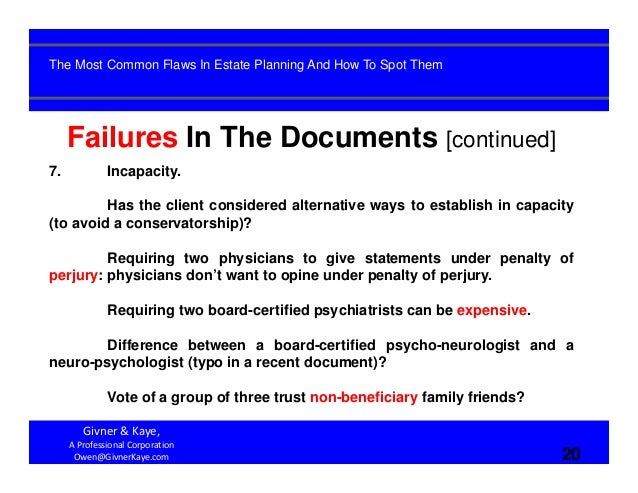 The Most Common Flaws In Estate Planning And How To Spot Them

Failures In The Documents [continued]

7. Incapacity.

Has the client considered alternative ways to establish in capacity (to avoid a conservatorship)?

Requiring two physicians to give statements under penalty of perjury: physicians don't want to opine under penalty of perjury.

Requiring two board-certified psychiatrists can be expensive.

Difference between a board-certified psycho-neurologist and a neuro-psychologist (typo in a recent document)?

Vote of a group of three trust non-beneficiary family friends?

Givner & Kaye,
A Professional Corporation
Owen@GivnerKaye.com

20